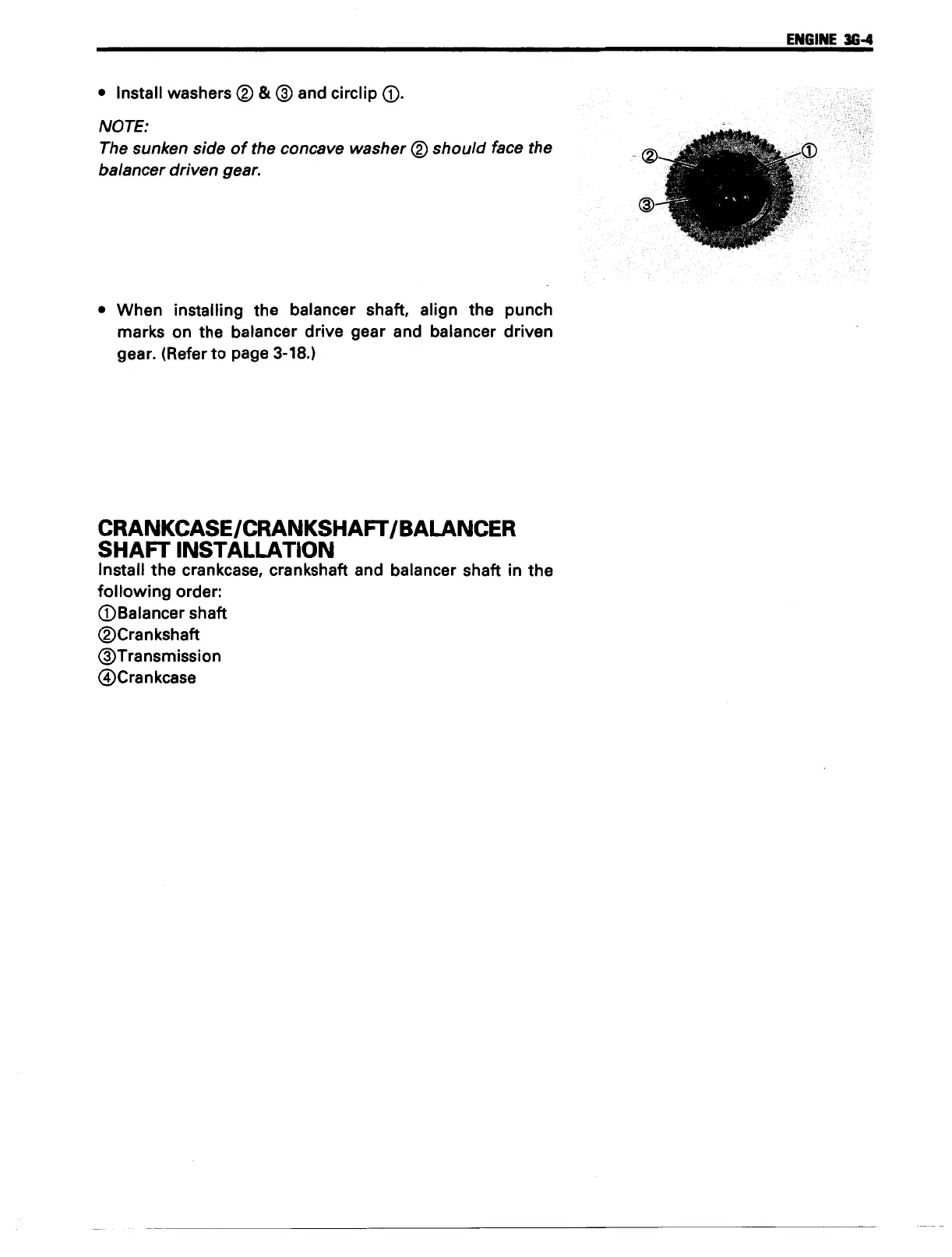 ENGINE 3G-4

• Install washers ② & ③ and circlip ①.

NOTE:
The sunken side of the concave washer ② should face the balancer driven gear.

②
①
③

• When installing the balancer shaft, align the punch marks on the balancer drive gear and balancer driven gear. (Refer to page 3-18.)

CRANKCASE/CRANKSHAFT/BALANCER SHAFT INSTALLATION
Install the crankcase, crankshaft and balancer shaft in the following order:
①Balancer shaft
②Crankshaft
③Transmission
④Crankcase